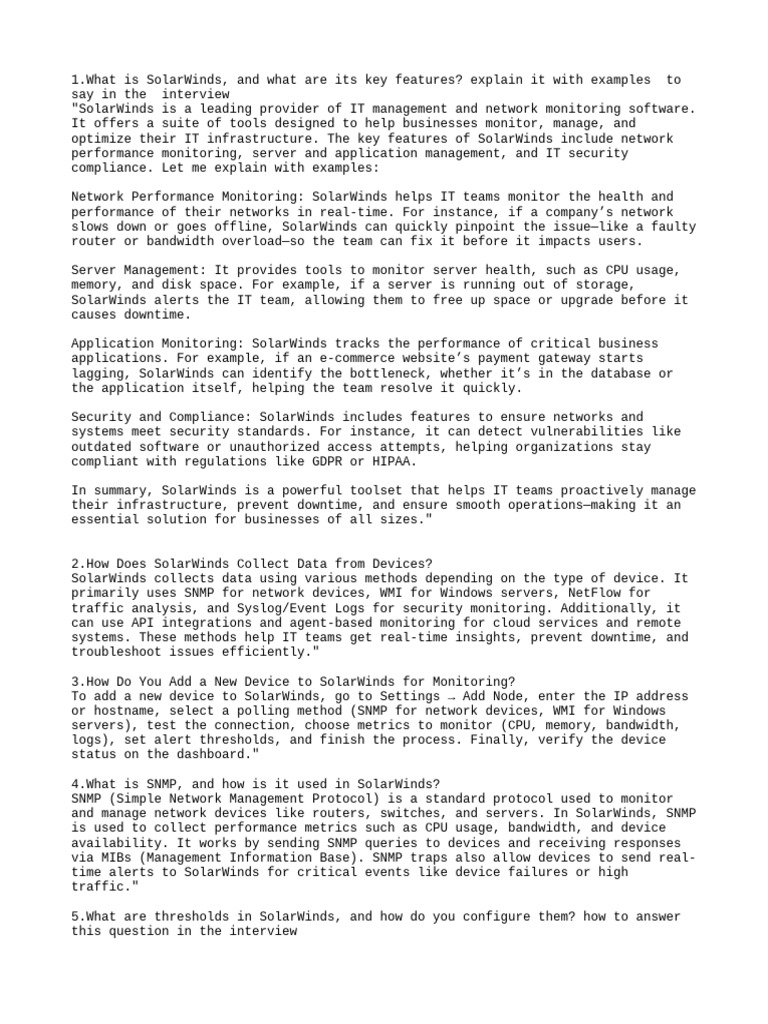 1.What is SolarWinds, and what are its key features? explain it with examples to say in the interview
"SolarWinds is a leading provider of IT management and network monitoring software. It offers a suite of tools designed to help businesses monitor, manage, and optimize their IT infrastructure. The key features of SolarWinds include network performance monitoring, server and application management, and IT security compliance. Let me explain with examples:

Network Performance Monitoring: SolarWinds helps IT teams monitor the health and performance of their networks in real-time. For instance, if a company's network slows down or goes offline, SolarWinds can quickly pinpoint the issue—like a faulty router or bandwidth overload—so the team can fix it before it impacts users.

Server Management: It provides tools to monitor server health, such as CPU usage, memory, and disk space. For example, if a server is running out of storage, SolarWinds alerts the IT team, allowing them to free up space or upgrade before it causes downtime.

Application Monitoring: SolarWinds tracks the performance of critical business applications. For example, if an e-commerce website's payment gateway starts lagging, SolarWinds can identify the bottleneck, whether it's in the database or the application itself, helping the team resolve it quickly.

Security and Compliance: SolarWinds includes features to ensure networks and systems meet security standards. For instance, it can detect vulnerabilities like outdated software or unauthorized access attempts, helping organizations stay compliant with regulations like GDPR or HIPAA.

In summary, SolarWinds is a powerful toolset that helps IT teams proactively manage their infrastructure, prevent downtime, and ensure smooth operations—making it an essential solution for businesses of all sizes."

2.How Does SolarWinds Collect Data from Devices?
SolarWinds collects data using various methods depending on the type of device. It primarily uses SNMP for network devices, WMI for Windows servers, NetFlow for traffic analysis, and Syslog/Event Logs for security monitoring. Additionally, it can use API integrations and agent-based monitoring for cloud services and remote systems. These methods help IT teams get real-time insights, prevent downtime, and troubleshoot issues efficiently."

3.How Do You Add a New Device to SolarWinds for Monitoring?
To add a new device to SolarWinds, go to Settings → Add Node, enter the IP address or hostname, select a polling method (SNMP for network devices, WMI for Windows servers), test the connection, choose metrics to monitor (CPU, memory, bandwidth, logs), set alert thresholds, and finish the process. Finally, verify the device status on the dashboard."

4.What is SNMP, and how is it used in SolarWinds?
SNMP (Simple Network Management Protocol) is a standard protocol used to monitor and manage network devices like routers, switches, and servers. In SolarWinds, SNMP is used to collect performance metrics such as CPU usage, bandwidth, and device availability. It works by sending SNMP queries to devices and receiving responses via MIBs (Management Information Base). SNMP traps also allow devices to send real-time alerts to SolarWinds for critical events like device failures or high traffic."

5.What are thresholds in SolarWinds, and how do you configure them? how to answer this question in the interview